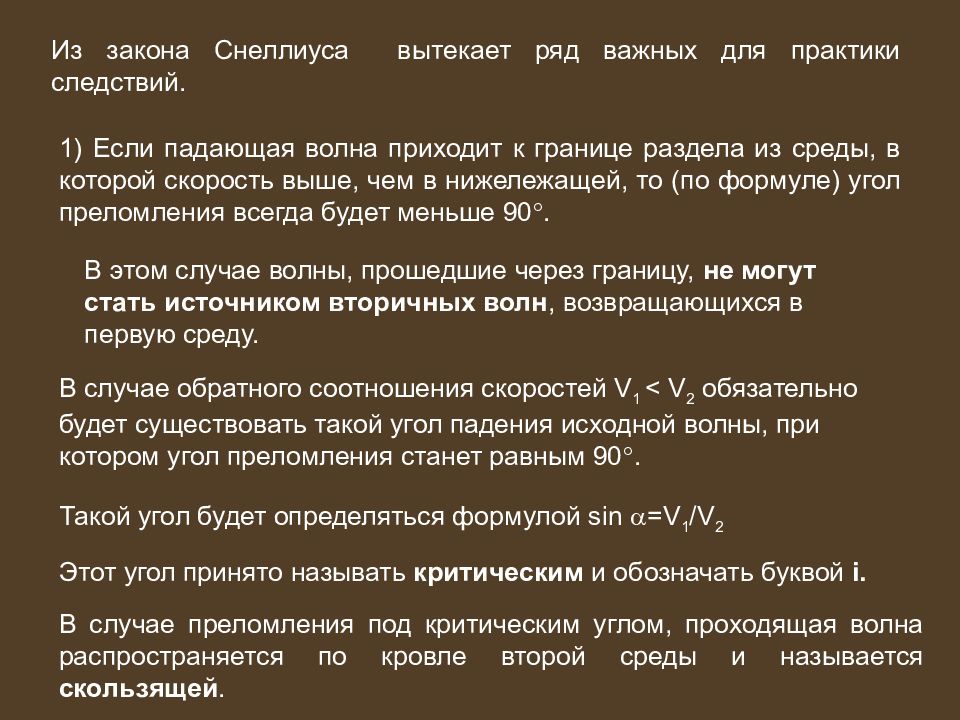 Из закона Снеллиуса вытекает ряд важных для практики следствий.

1) Если падающая волна приходит к границе раздела из среды, в которой скорость выше, чем в нижележащей, то (по формуле) угол преломления всегда будет меньше 90°.

В этом случае волны, прошедшие через границу, не могут стать источником вторичных волн, возвращающихся в первую среду.

В случае обратного соотношения скоростей $V_1 < V_2$ обязательно будет существовать такой угол падения исходной волны, при котором угол преломления станет равным 90°.

Такой угол будет определяться формулой $\sin \alpha = V_1/V_2$

Этот угол принято называть критическим и обозначать буквой i.

В случае преломления под критическим углом, проходящая волна распространяется по кровле второй среды и называется скользящей.